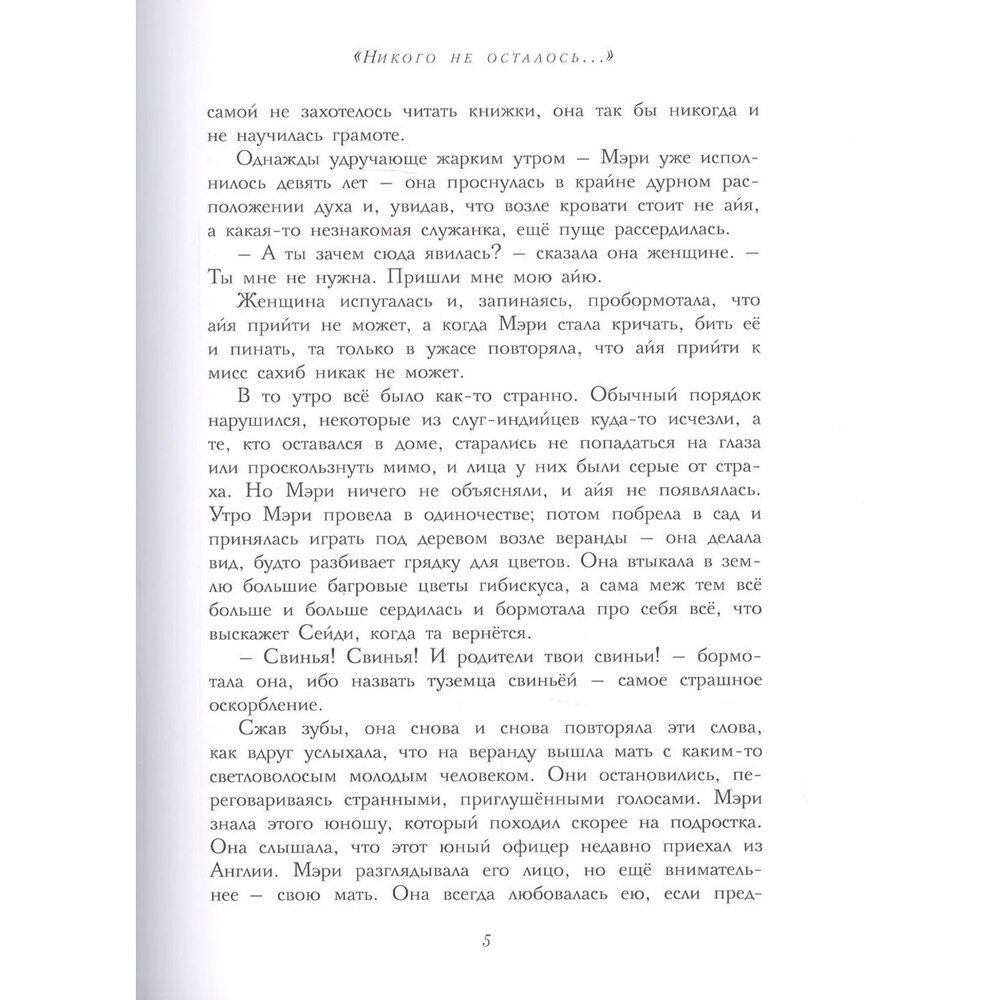 «Никого не осталось...»

самой не захотелось читать книжки, она так бы никогда и не научилась грамоте.

Однажды удручающе жарким утром — Мэри уже исполнилось девять лет — она проснулась в крайне дурном расположении духа и, увидав, что возле кровати стоит не айя, а какая-то незнакомая служанка, ещё пуще рассердилась.

— А ты зачем сюда явилась? — сказала она женщине. — Ты мне не нужна. Пришли мне мою айю.

Женщина испугалась и, запинаясь, пробормотала, что айя прийти не может, а когда Мэри стала кричать, бить её и пинать, та только в ужасе повторяла, что айя прийти к мисс сахиб никак не может.

В то утро всё было как-то странно. Обычный порядок нарушился, некоторые из слуг-индийцев куда-то исчезли, а те, кто оставался в доме, старались не попадаться на глаза или проскользнуть мимо, и лица у них были серые от страха. Но Мэри ничего не объясняли, и айя не появлялась. Утро Мэри провела в одиночестве; потом побрела в сад и принялась играть под деревом возле веранды — она делала вид, будто разбивает грядку для цветов. Она втыкала в землю большие багровые цветы гибискуса, а сама меж тем всё больше и больше сердилась и бормотала про себя всё, что выскажет Сейди, когда та вернётся.

— Свинья! Свинья! И родители твои свиньи! — бормотала она, ибо назвать туземца свиньёй — самое страшное оскорбление.

Сжав зубы, она снова и снова повторяла эти слова, как вдруг услыхала, что на веранду вышла мать с каким-то светловолосым молодым человеком. Они остановились, переговариваясь странными, приглушёнными голосами. Мэри знала этого юношу, который походил скорее на подростка. Она слышала, что этот юный офицер недавно приехал из Англии. Мэри разглядывала его лицо, но ещё внимательнее — свою мать. Она всегда любовалась ею, если пред-

5